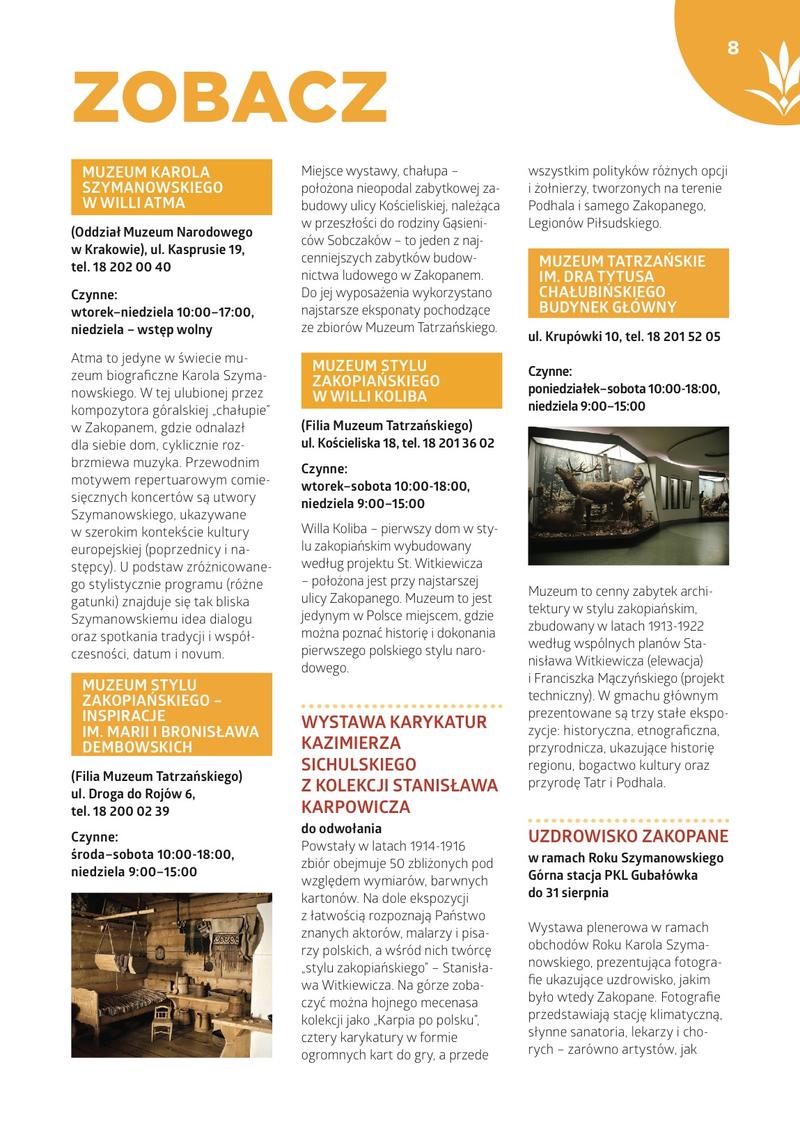 8

ZOBACZ

MUZEUM KAROLA SZYMANOWSKIEGO W WILLI ATMA

(Oddział Muzeum Narodowego w Krakowie), ul. Kasprusie 19, tel. 18 202 00 40

Czynne:
wtorek–niedziela 10:00–17:00, niedziela – wstęp wolny

Atma to jedyne w świecie muzeum biograficzne Karola Szymanowskiego. W tej ulubionej przez kompozytora góralskiej „chałupie" w Zakopanem, gdzie odnalazł dla siebie dom, cyklicznie rozbrzmiewa muzyka. Przewodnim motywem repertuarowym comiesięcznych koncertów są utwory Szymanowskiego, ukazywane w szerokim kontekście kultury europejskiej (poprzednicy i następcy). U podstaw zróżnicowanego stylistycznie programu (różne gatunki) znajduje się tak bliska Szymanowskiemu idea dialogu oraz spotkania tradycji i współczesności, datum i novum.

MUZEUM STYLU ZAKOPIAŃSKIEGO – INSPIRACJE IM. MARII I BRONISŁAWA DEMBOWSKICH

(Filia Muzeum Tatrzańskiego) ul. Droga do Rojów 6, tel. 18 200 02 39

Czynne:
środa–sobota 10:00-18:00, niedziela 9:00–15:00

Miejsce wystawy, chałupa – położona nieopodal zabytkowej zabudowy ulicy Kościeliskiej, należąca w przeszłości do rodziny Gąsieniców Sobczaków – to jeden z najcenniejszych zabytków budownictwa ludowego w Zakopanem. Do jej wyposażenia wykorzystano najstarsze eksponaty pochodzące ze zbiorów Muzeum Tatrzańskiego.

MUZEUM STYLU ZAKOPIAŃSKIEGO W WILLI KOLIBA

(Filia Muzeum Tatrzańskiego) ul. Kościeliska 18, tel. 18 201 36 02

Czynne:
wtorek–sobota 10:00-18:00, niedziela 9:00–15:00

Willa Koliba – pierwszy dom w stylu zakopiańskim wybudowany według projektu St. Witkiewicza – położona jest przy najstarszej ulicy Zakopanego. Muzeum to jest jedynym w Polsce miejscem, gdzie można poznać historię i dokonania pierwszego polskiego stylu narodowego.

WYSTAWA KARYKATUR KAZIMIERZA SICHULSKIEGO Z KOLEKCJI STANISŁAWA KARPOWICZA

do odwołania
Powstały w latach 1914-1916 zbiór obejmuje 50 zbliżonych pod względem wymiarów, barwnych kartonów. Na dole ekspozycji z łatwością rozpoznają Państwo znanych aktorów, malarzy i pisarzy polskich, a wśród nich twórcę „stylu zakopiańskiego" – Stanisława Witkiewicza. Na górze zobaczyć można hojnego mecenasa kolekcji jako „Karpia po polsku", cztery karykatury w formie ogromnych kart do gry, a przede

wszystkim polityków różnych opcji i żołnierzy, tworzonych na terenie Podhala i samego Zakopanego, Legionów Piłsudskiego.

MUZEUM TATRZAŃSKIE IM. DRA TYTUSA CHAŁUBIŃSKIEGO BUDYNEK GŁÓWNY

ul. Krupówki 10, tel. 18 201 52 05

Czynne:
poniedziałek–sobota 10:00-18:00, niedziela 9:00–15:00

Muzeum to cenny zabytek architektury w stylu zakopiańskim, zbudowany w latach 1913-1922 według wspólnych planów Stanisława Witkiewicza (elewacja) i Franciszka Mączyńskiego (projekt techniczny). W gmachu głównym prezentowane są trzy stałe ekspozycje: historyczna, etnograficzna, przyrodnicza, ukazujące historię regionu, bogactwo kultury oraz przyrodę Tatr i Podhala.

UZDROWISKO ZAKOPANE

w ramach Roku Szymanowskiego Górna stacja PKL Gubałówka do 31 sierpnia

Wystawa plenerowa w ramach obchodów Roku Karola Szymanowskiego, prezentująca fotografie ukazujące uzdrowisko, jakim było wtedy Zakopane. Fotografie przedstawiają stację klimatyczną, słynne sanatoria, lekarzy i chorych – zarówno artystów, jak